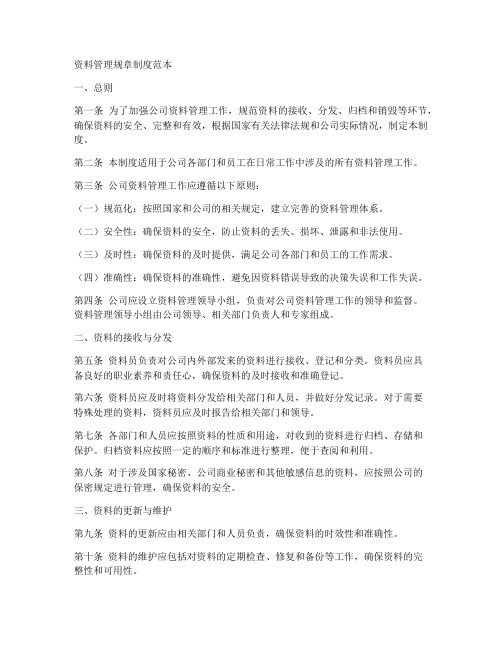 资料管理规章制度范本

一、总则

第一条 为了加强公司资料管理工作，规范资料的接收、分发、归档和销毁等环节，确保资料的安全、完整和有效，根据国家有关法律法规和公司实际情况，制定本制度。

第二条 本制度适用于公司各部门和员工在日常工作中涉及的所有资料管理工作。

第三条 公司资料管理工作应遵循以下原则：

（一）规范化：按照国家和公司的相关规定，建立完善的资料管理体系。

（二）安全性：确保资料的安全，防止资料的丢失、损坏、泄露和非法使用。

（三）及时性：确保资料的及时提供，满足公司各部门和员工的工作需求。

（四）准确性：确保资料的准确性，避免因资料错误导致的决策失误和工作失误。

第四条 公司应设立资料管理领导小组，负责对公司资料管理工作的领导和监督。资料管理领导小组由公司领导、相关部门负责人和专家组成。

二、资料的接收与分发

第五条 资料员负责对公司内外部发来的资料进行接收、登记和分类。资料员应具备良好的职业素养和责任心，确保资料的及时接收和准确登记。

第六条 资料员应及时将资料分发给相关部门和人员，并做好分发记录。对于需要特殊处理的资料，资料员应及时报告给相关部门和领导。

第七条 各部门和人员应按照资料的性质和用途，对收到的资料进行归档、存储和保护。归档资料应按照一定的顺序和标准进行整理，便于查阅和利用。

第八条 对于涉及国家秘密、公司商业秘密和其他敏感信息的资料，应按照公司的保密规定进行管理，确保资料的安全。

三、资料的更新与维护

第九条 资料的更新应由相关部门和人员负责，确保资料的时效性和准确性。

第十条 资料的维护应包括对资料的定期检查、修复和备份等工作，确保资料的完整性和可用性。